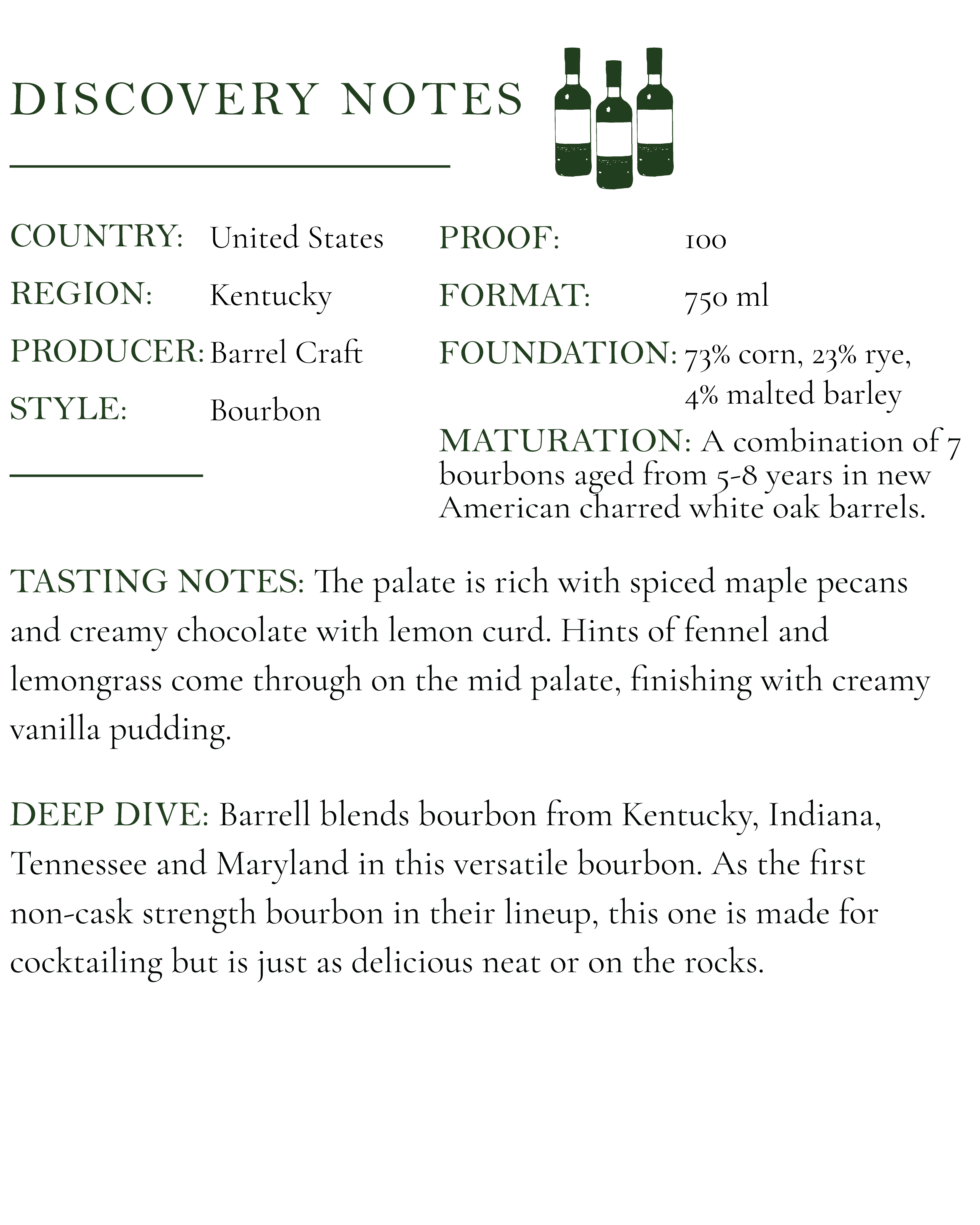 DISCOVERY NOTES

COUNTRY: United States
REGION: Kentucky
PRODUCER: Barrel Craft
STYLE: Bourbon

PROOF: 100
FORMAT: 750 ml
FOUNDATION: 73% corn, 23% rye, 4% malted barley

MATURATION: A combination of 7 bourbons aged from 5-8 years in new American charred white oak barrels.

TASTING NOTES: The palate is rich with spiced maple pecans and creamy chocolate with lemon curd. Hints of fennel and lemongrass come through on the mid palate, finishing with creamy vanilla pudding.

DEEP DIVE: Barrell blends bourbon from Kentucky, Indiana, Tennessee and Maryland in this versatile bourbon. As the first non-cask strength bourbon in their lineup, this one is made for cocktailing but is just as delicious neat or on the rocks.